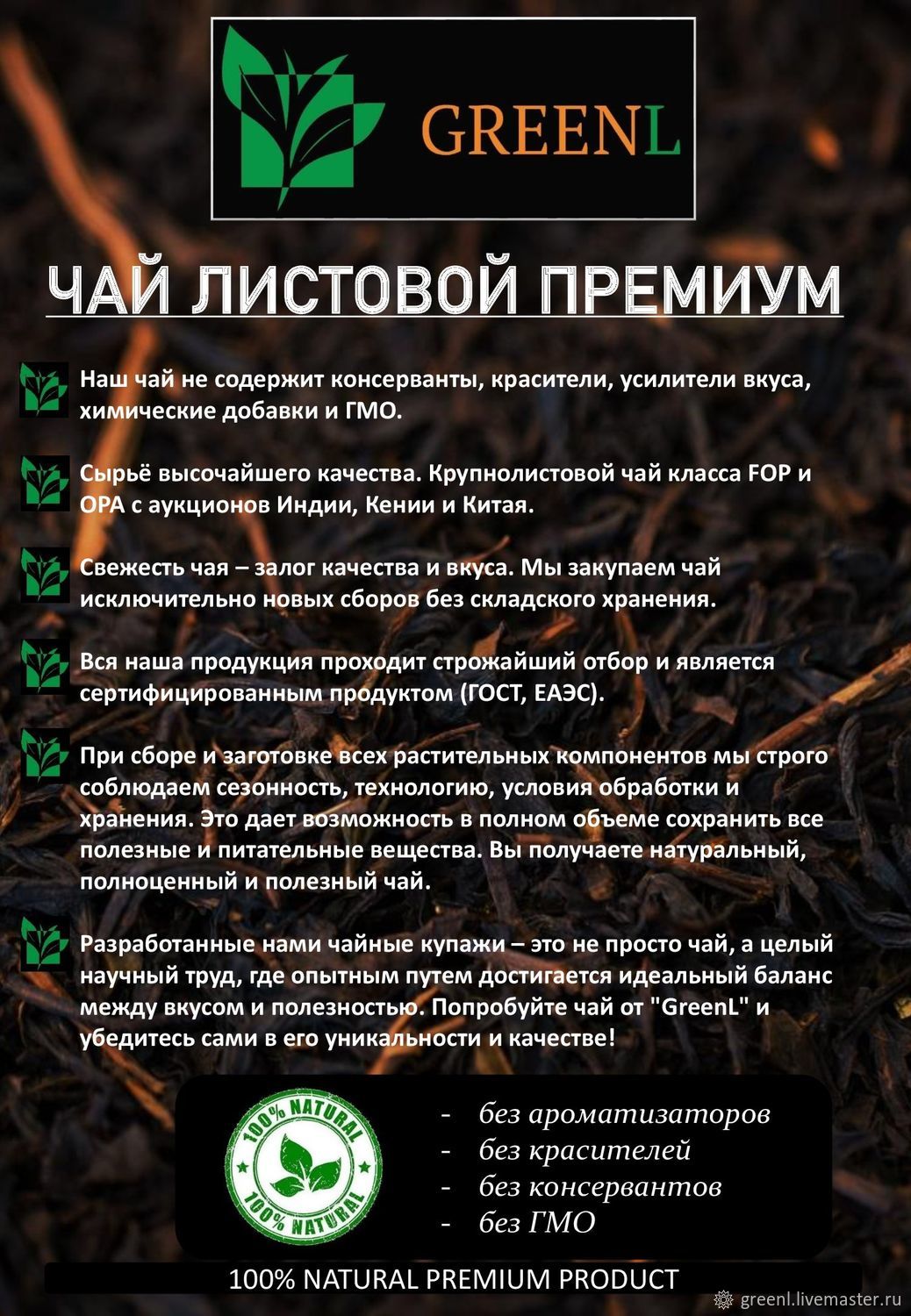 GREENL

ЧАЙ ЛИСТОВОЙ ПРЕМИУМ

Наш чай не содержит консерванты, красители, усилители вкуса, химические добавки и ГМО.

Сырьё высочайшего качества. Крупнолистовой чай класса FOP и OPA с аукционов Индии, Кении и Китая.

Свежесть чая – залог качества и вкуса. Мы закупаем чай исключительно новых сборов без складского хранения.

Вся наша продукция проходит строжайший отбор и является сертифицированным продуктом (ГОСТ, ЕАЭС).

При сборе и заготовке всех растительных компонентов мы строго соблюдаем сезонность, технологию, условия обработки и хранения. Это дает возможность в полном объеме сохранить все полезные и питательные вещества. Вы получаете натуральный, полноценный и полезный чай.

Разработанные нами чайные купажи – это не просто чай, а целый научный труд, где опытным путем достигается идеальный баланс между вкусом и полезностью. Попробуйте чай от "GreenL" и убедитесь сами в его уникальности и качестве!

100% NATURAL
100% NATURAL

- без ароматизаторов
- без красителей
- без консервантов
- без ГМО

100% NATURAL PREMIUM PRODUCT

greenl.livemaster.ru